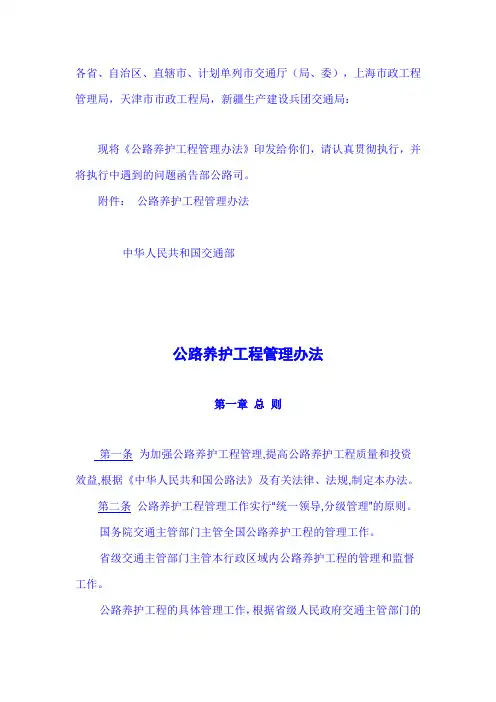 各省、自治区、直辖市、计划单列市交通厅（局、委），上海市政工程管理局，天津市市政工程局，新疆生产建设兵团交通局：

现将《公路养护工程管理办法》印发给你们，请认真贯彻执行，并将执行中遇到的问题函告部公路司。

附件：　公路养护工程管理办法

中华人民共和国交通部

公路养护工程管理办法

第一章 总 则

第一条 为加强公路养护工程管理,提高公路养护工程质量和投资效益,根据《中华人民共和国公路法》及有关法律、法规,制定本办法。

第二条 公路养护工程管理工作实行"统一领导,分级管理"的原则。

国务院交通主管部门主管全国公路养护工程的管理工作。

省级交通主管部门主管本行政区域内公路养护工程的管理和监督工作。

公路养护工程的具体管理工作,根据省级人民政府交通主管部门的